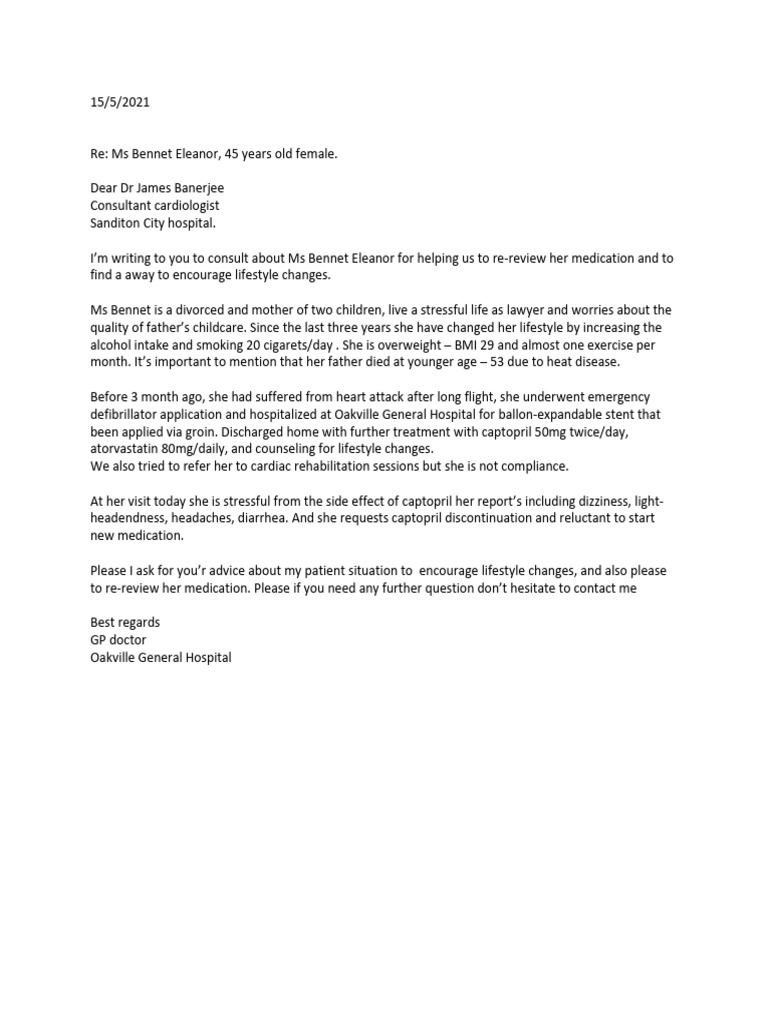 15/5/2021

Re: Ms Bennet Eleanor, 45 years old female.

Dear Dr James Banerjee
Consultant cardiologist
Sanditon City hospital.

I'm writing to you to consult about Ms Bennet Eleanor for helping us to re-review her medication and to find a away to encourage lifestyle changes.

Ms Bennet is a divorced and mother of two children, live a stressful life as lawyer and worries about the quality of father's childcare. Since the last three years she have changed her lifestyle by increasing the alcohol intake and smoking 20 cigarets/day . She is overweight – BMI 29 and almost one exercise per month. It's important to mention that her father died at younger age – 53 due to heat disease.

Before 3 month ago, she had suffered from heart attack after long flight, she underwent emergency defibrillator application and hospitalized at Oakville General Hospital for ballon-expandable stent that been applied via groin. Discharged home with further treatment with captopril 50mg twice/day, atorvastatin 80mg/daily, and counseling for lifestyle changes.
We also tried to refer her to cardiac rehabilitation sessions but she is not compliance.

At her visit today she is stressful from the side effect of captopril her report's including dizziness, light-headendness, headaches, diarrhea. And she requests captopril discontinuation and reluctant to start new medication.

Please I ask for you'r advice about my patient situation to encourage lifestyle changes, and also please to re-review her medication. Please if you need any further question don't hesitate to contact me

Best regards
GP doctor
Oakville General Hospital